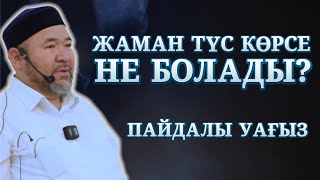 ЖАМАН ТҮС КӨРСЕ НЕ БОЛАДЫ?

ПАЙДАЛЫ УАҒЫЗ